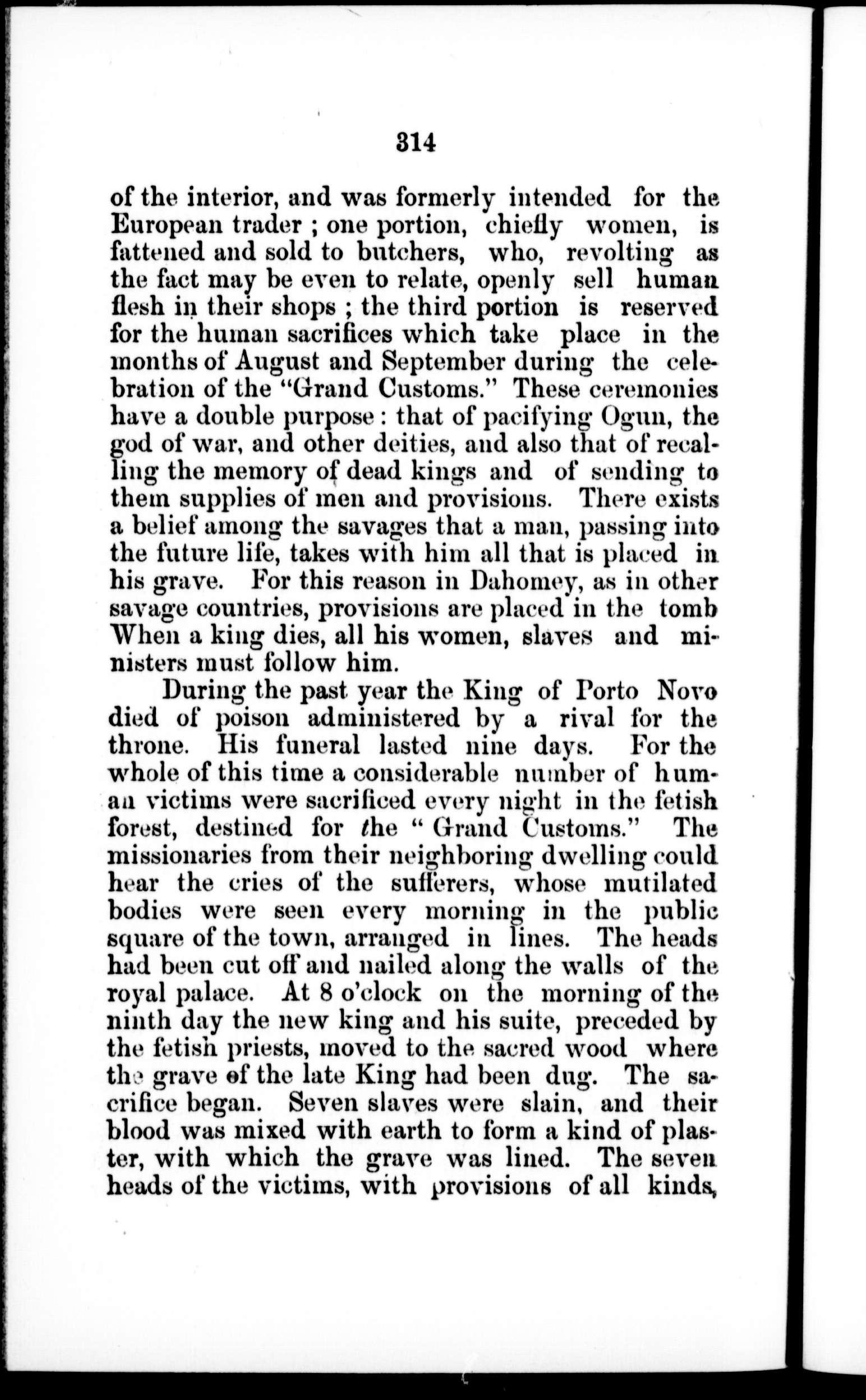 314

of the interior, and was formerly intended for the European trader ; one portion, chiefly women, is fattened and sold to butchers, who, revolting as the fact may be even to relate, openly sell human flesh in their shops ; the third portion is reserved for the human sacrifices which take place in the months of August and September during the celebration of the "Grand Customs." These ceremonies have a double purpose : that of pacifying Ogun, the god of war, and other deities, and also that of recalling the memory of dead kings and of sending to them supplies of men and provisions. There exists a belief among the savages that a man, passing into the future life, takes with him all that is placed in his grave. For this reason in Dahomey, as in other savage countries, provisions are placed in the tomb When a king dies, all his women, slaves and ministers must follow him.

During the past year the King of Porto Novo died of poison administered by a rival for the throne. His funeral lasted nine days. For the whole of this time a considerable number of human victims were sacrificed every night in the fetish forest, destined for the " Grand Customs." The missionaries from their neighboring dwelling could hear the cries of the sufferers, whose mutilated bodies were seen every morning in the public square of the town, arranged in lines. The heads had been cut off and nailed along the walls of the royal palace. At 8 o'clock on the morning of the ninth day the new king and his suite, preceded by the fetish priests, moved to the sacred wood where the grave of the late King had been dug. The sacrifice began. Seven slaves were slain, and their blood was mixed with earth to form a kind of plaster, with which the grave was lined. The seven heads of the victims, with provisions of all kinds,